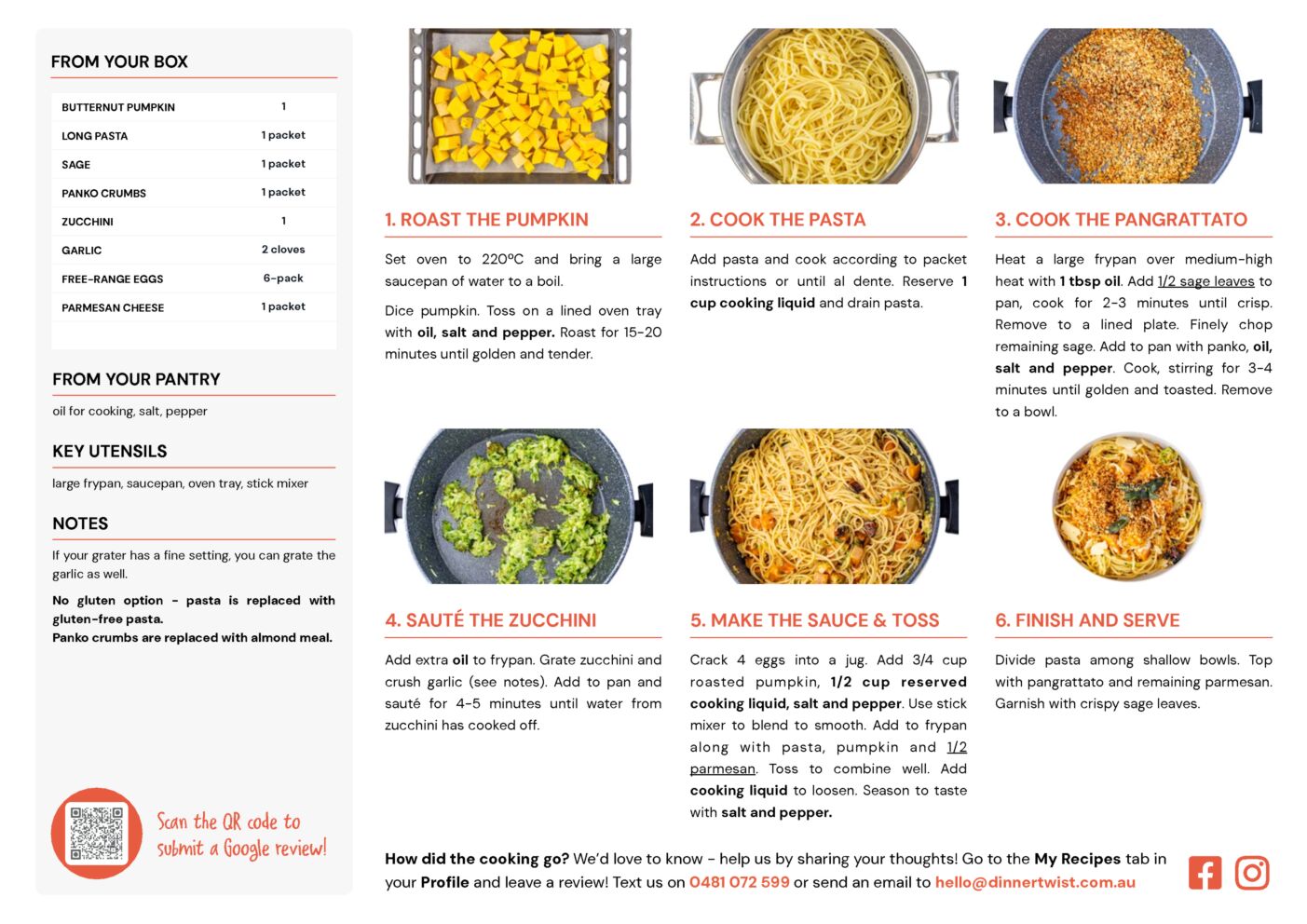 FROM YOUR BOX

| BUTTERNUT PUMPKIN | 1 |
|---|---|
| LONG PASTA | 1 packet |
| SAGE | 1 packet |
| PANKO CRUMBS | 1 packet |
| ZUCCHINI | 1 |
| GARLIC | 2 cloves |
| FREE-RANGE EGGS | 6-pack |
| PARMESAN CHEESE | 1 packet |

FROM YOUR PANTRY

oil for cooking, salt, pepper

KEY UTENSILS

large frypan, saucepan, oven tray, stick mixer

NOTES

If your grater has a fine setting, you can grate the garlic as well.

No gluten option - pasta is replaced with gluten-free pasta.
Panko crumbs are replaced with almond meal.

Scan the QR code to submit a Google review!

1. ROAST THE PUMPKIN

Set oven to 220ºC and bring a large saucepan of water to a boil.

Dice pumpkin. Toss on a lined oven tray with oil, salt and pepper. Roast for 15-20 minutes until golden and tender.

2. COOK THE PASTA

Add pasta and cook according to packet instructions or until al dente. Reserve 1 cup cooking liquid and drain pasta.

3. COOK THE PANGRATTATO

Heat a large frypan over medium-high heat with 1 tbsp oil. Add 1/2 sage leaves to pan, cook for 2-3 minutes until crisp. Remove to a lined plate. Finely chop remaining sage. Add to pan with panko, oil, salt and pepper. Cook, stirring for 3-4 minutes until golden and toasted. Remove to a bowl.

4. SAUTÉ THE ZUCCHINI

Add extra oil to frypan. Grate zucchini and crush garlic (see notes). Add to pan and sauté for 4-5 minutes until water from zucchini has cooked off.

5. MAKE THE SAUCE & TOSS

Crack 4 eggs into a jug. Add 3/4 cup roasted pumpkin, 1/2 cup reserved cooking liquid, salt and pepper. Use stick mixer to blend to smooth. Add to frypan along with pasta, pumpkin and 1/2 parmesan. Toss to combine well. Add cooking liquid to loosen. Season to taste with salt and pepper.

6. FINISH AND SERVE

Divide pasta among shallow bowls. Top with pangrattato and remaining parmesan. Garnish with crispy sage leaves.

How did the cooking go? We'd love to know - help us by sharing your thoughts! Go to the My Recipes tab in your Profile and leave a review! Text us on 0481 072 599 or send an email to hello@dinnertwist.com.au